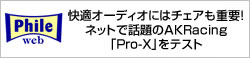 Phile
web

快適オーディオにはチェアも重要!
ネットで話題のAKRacing
「Pro-X」をテスト